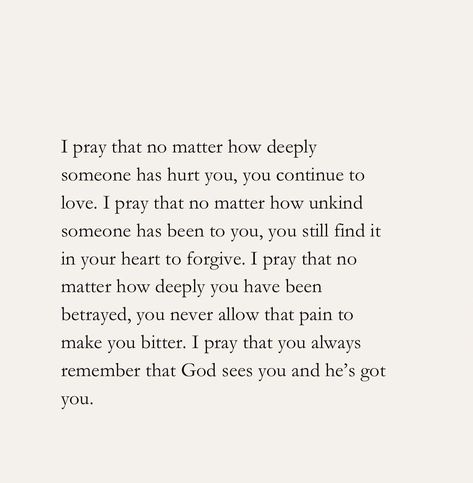 I pray that no matter how deeply someone has hurt you, you continue to love. I pray that no matter how unkind someone has been to you, you still find it in your heart to forgive. I pray that no matter how deeply you have been betrayed, you never allow that pain to make you bitter. I pray that you always remember that God sees you and he's got you.